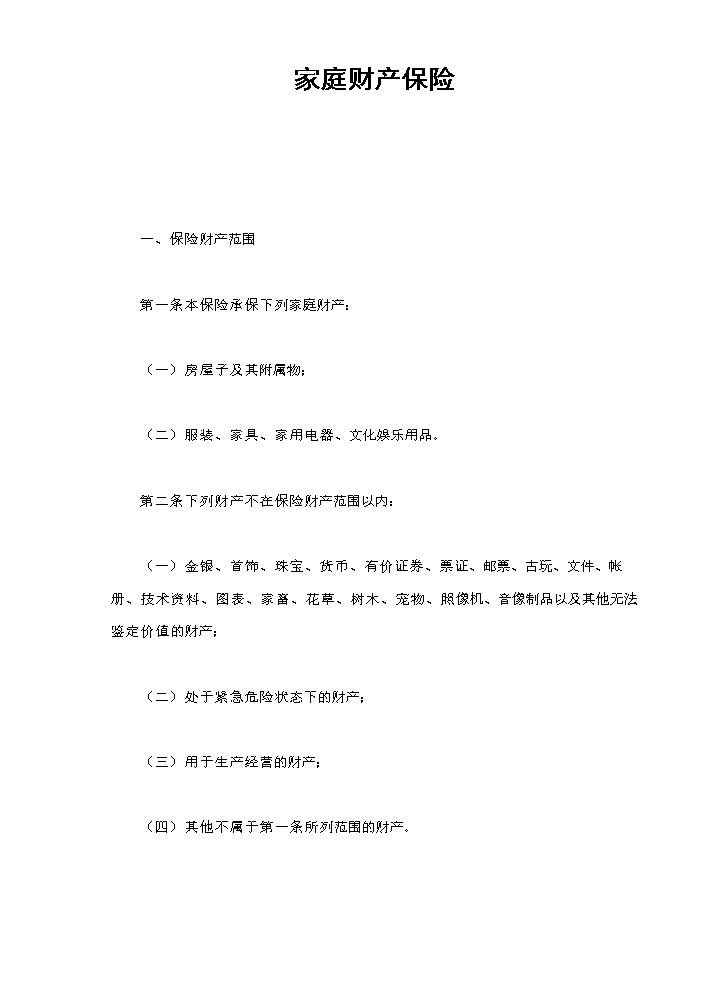 家庭财产保险

一、保险财产范围

第一条本保险承保下列家庭财产：

（一）房屋子及其附属物；

（二）服装、家具、家用电器、文化娱乐用品。

第二条下列财产不在保险财产范围以内：

（一）金银、首饰、珠宝、货币、有价证券、票证、邮票、古玩、文件、帐册、技术资料、图表、家畜、花草、树木、宠物、照像机、音像制品以及其他无法鉴定价值的财产；

（二）处于紧急危险状态下的财产；

（三）用于生产经营的财产；

（四）其他不属于第一条所列范围的财产。